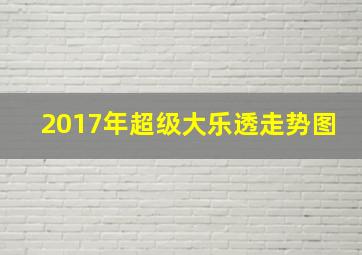 2017年超级大乐透走势图